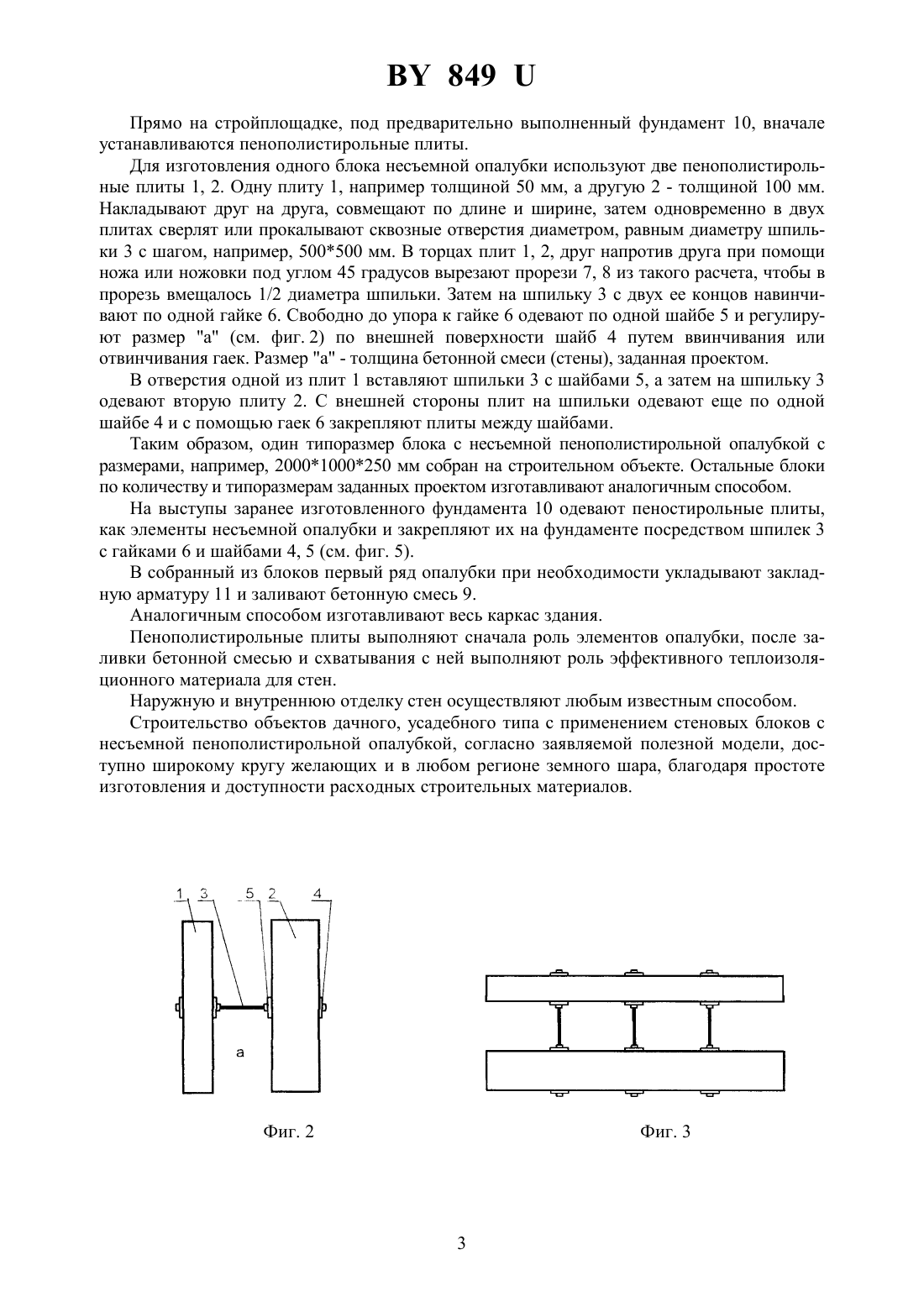 BY 849 U

Прямо на стройплощадке, под предварительно выполненный фундамент 10, вначале устанавливаются пенополистирольные плиты.

Для изготовления одного блока несъемной опалубки используют две пенополистирольные плиты 1, 2. Одну плиту 1, например толщиной 50 мм, а другую 2 - толщиной 100 мм. Накладывают друг на друга, совмещают по длине и ширине, затем одновременно в двух плитах сверлят или прокалывают сквозные отверстия диаметром, равным диаметру шпильки 3 с шагом, например, 500*500 мм. В торцах плит 1, 2, друг напротив друга при помощи ножа или ножовки под углом 45 градусов вырезают прорези 7, 8 из такого расчета, чтобы в прорезь вмещалось 1/2 диаметра шпильки. Затем на шпильку 3 с двух ее концов навинчивают по одной гайке 6. Свободно до упора к гайке 6 одевают по одной шайбе 5 и регулируют размер "а" (см. фиг. 2) по внешней поверхности шайб 4 путем ввинчивания или отвинчивания гаек. Размер "а" - толщина бетонной смеси (стены), заданная проектом.

В отверстия одной из плит 1 вставляют шпильки 3 с шайбами 5, а затем на шпильку 3 одевают вторую плиту 2. С внешней стороны плит на шпильки одевают еще по одной шайбе 4 и с помощью гаек 6 закрепляют плиты между шайбами.

Таким образом, один типоразмер блока с несъемной пенополистирольной опалубкой с размерами, например, 2000*1000*250 мм собран на строительном объекте. Остальные блоки по количеству и типоразмерам заданных проектом изготавливают аналогичным способом.

На выступы заранее изготовленного фундамента 10 одевают пеностирольные плиты, как элементы несъемной опалубки и закрепляют их на фундаменте посредством шпилек 3 с гайками 6 и шайбами 4, 5 (см. фиг. 5).

В собранный из блоков первый ряд опалубки при необходимости укладывают закладную арматуру 11 и заливают бетонную смесь 9.

Аналогичным способом изготавливают весь каркас здания.

Пенополистирольные плиты выполняют сначала роль элементов опалубки, после заливки бетонной смесью и схватывания с ней выполняют роль эффективного теплоизоляционного материала для стен.

Наружную и внутреннюю отделку стен осуществляют любым известным способом.

Строительство объектов дачного, усадебного типа с применением стеновых блоков с несъемной пенополистирольной опалубкой, согласно заявляемой полезной модели, доступно широкому кругу желающих и в любом регионе земного шара, благодаря простоте изготовления и доступности расходных строительных материалов.

1 3 5 2 4
а

Фиг. 2

Фиг. 3

3